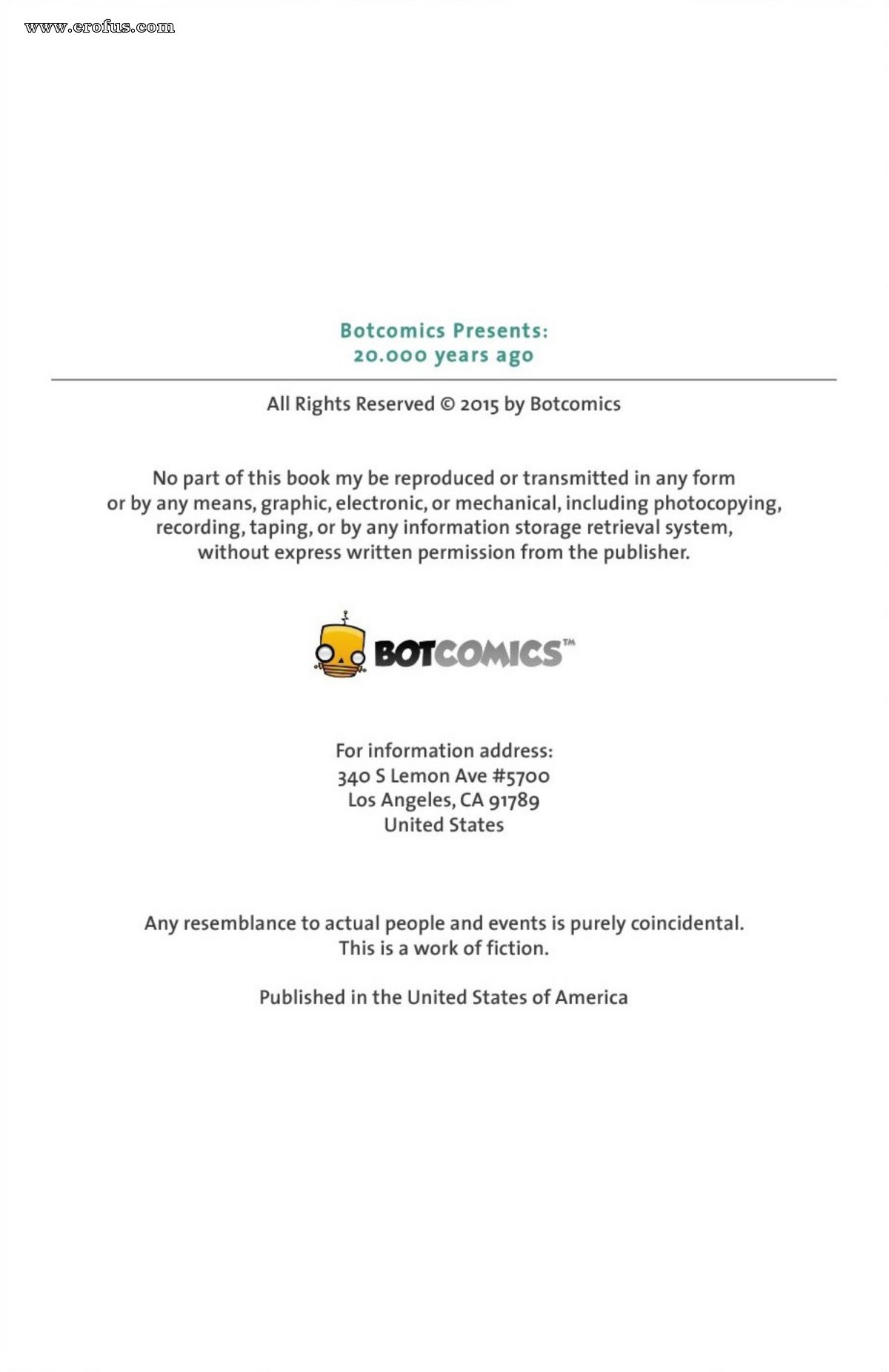 www.erofus.com

Botcomics Presents:
20.000 years ago

All Rights Reserved © 2015 by Botcomics

No part of this book my be reproduced or transmitted in any form or by any means, graphic, electronic, or mechanical, including photocopying, recording, taping, or by any information storage retrieval system, without express written permission from the publisher.

BOTCOMICS™

For information address:
340 S Lemon Ave #5700
Los Angeles, CA 91789
United States

Any resemblance to actual people and events is purely coincidental.
This is a work of fiction.

Published in the United States of America